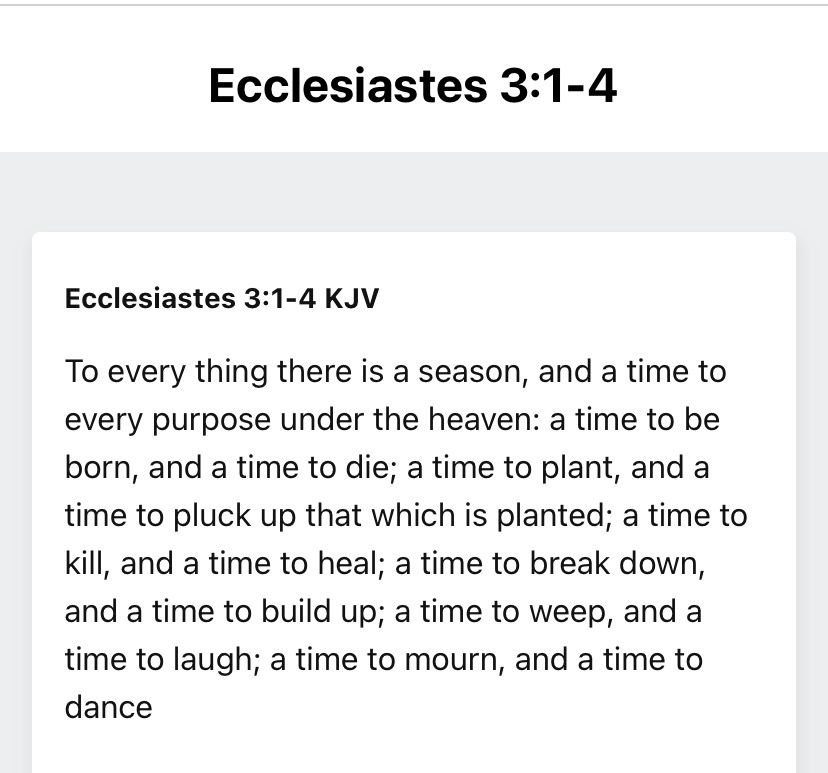 Ecclesiastes 3:1-4

Ecclesiastes 3:1-4 KJV

To every thing there is a season, and a time to every purpose under the heaven: a time to be born, and a time to die; a time to plant, and a time to pluck up that which is planted; a time to kill, and a time to heal; a time to break down, and a time to build up; a time to weep, and a time to laugh; a time to mourn, and a time to dance